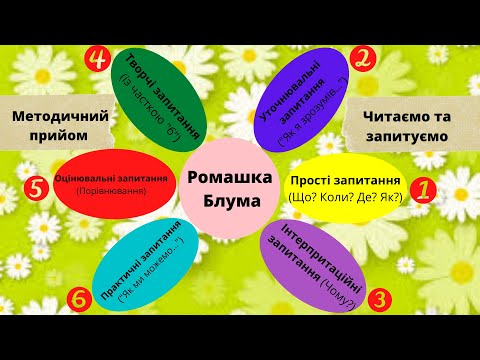 Методичний прийом

Читаємо та запитуємо

Ромашка Блума

1
Прості запитання
(Що? Коли? Де? Як?)

2
Уточнювальні запитання
("Як я зрозумів...")

3
Інтерпритаційні запитання (Чому?)

4
Творчі запитання
(із часткою "б")

5
Оцінювальні запитання
(Порівнювання)

6
Практичні запитання
("Як ми можемо...")